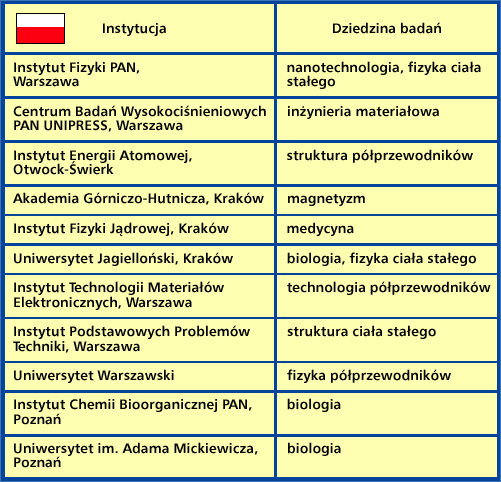 | Instytucja | Dziedzina badań |
|---|---|
| Instytut Fizyki PAN, Warszawa | nanotechnologia, fizyka ciała stałego |
| Centrum Badań Wysokociśnieniowych PAN UNIPRESS, Warszawa | inżynieria materiałowa |
| Instytut Energii Atomowej, Otwock-Świerk | struktura półprzewodników |
| Akademia Górniczo-Hutnicza, Kraków | magnetyzm |
| Instytut Fizyki Jądrowej, Kraków | medycyna |
| Uniwersytet Jagielloński, Kraków | biologia, fizyka ciała stałego |
| Instytut Technologii Materiałów Elektronicznych, Warszawa | technologia półprzewodników |
| Instytut Podstawowych Problemów Techniki, Warszawa | struktura ciała stałego |
| Uniwersytet Warszawski | fizyka półprzewodników |
| Instytut Chemii Bioorganicznej PAN, Poznań | biologia |
| Uniwersytet im. Adama Mickiewicza, Poznań | biologia |